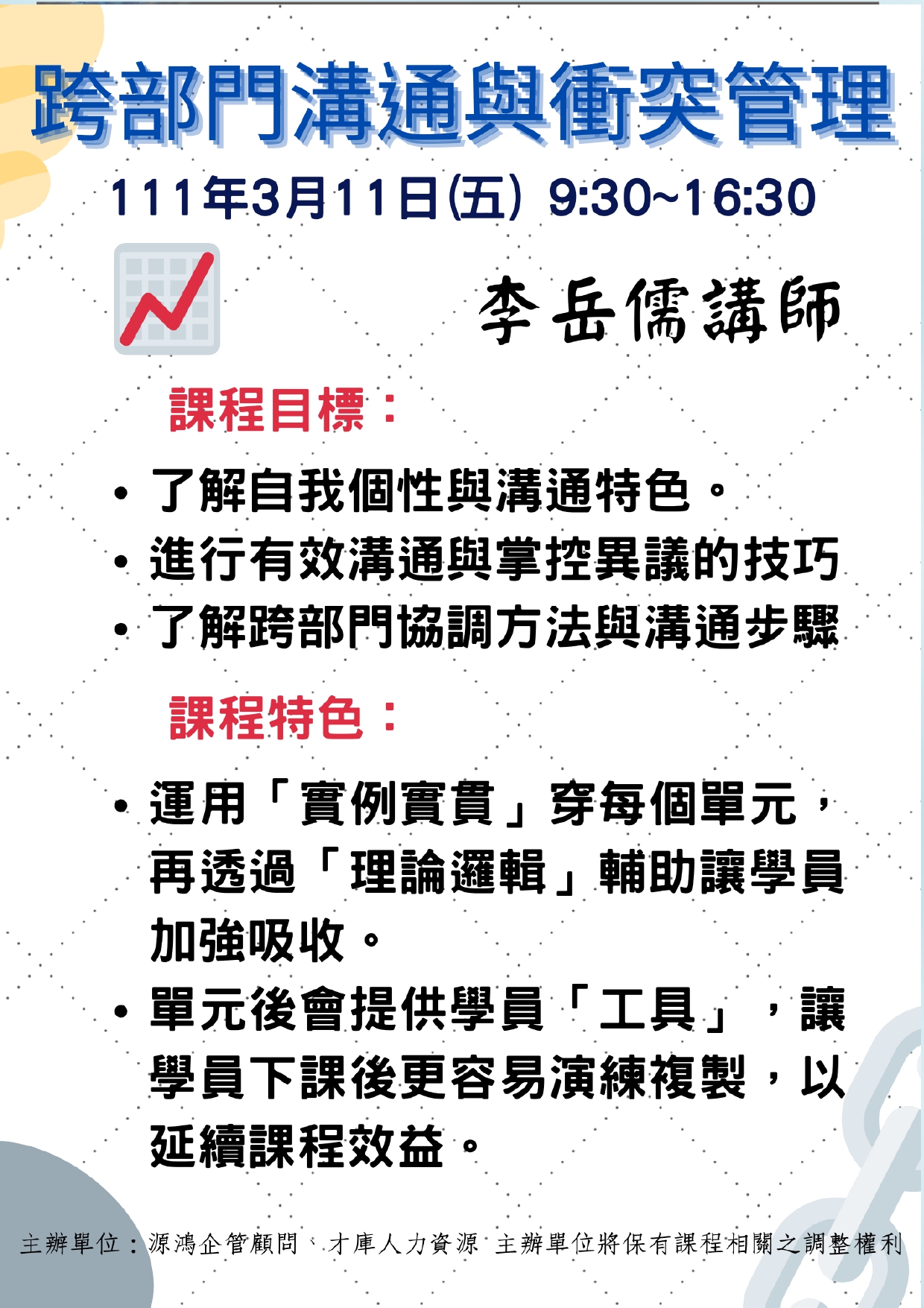 跨部門溝通與衝突管理

111年3月11日(五) 9:30~16:30

李岳儒講師

課程目標:

• 了解自我個性與溝通特色。
• 進行有效溝通與掌控異議的技巧
• 了解跨部門協調方法與溝通步驟

課程特色:

• 運用「實例實貫」穿每個單元,再透過「理論邏輯」輔助讓學員加強吸收。
• 單元後會提供學員「工具」,讓學員下課後更容易演練複製,以延續課程效益。

主辦單位:源鴻企管顧問、才庫人力資源 主辦單位將保有課程相關之調整權利